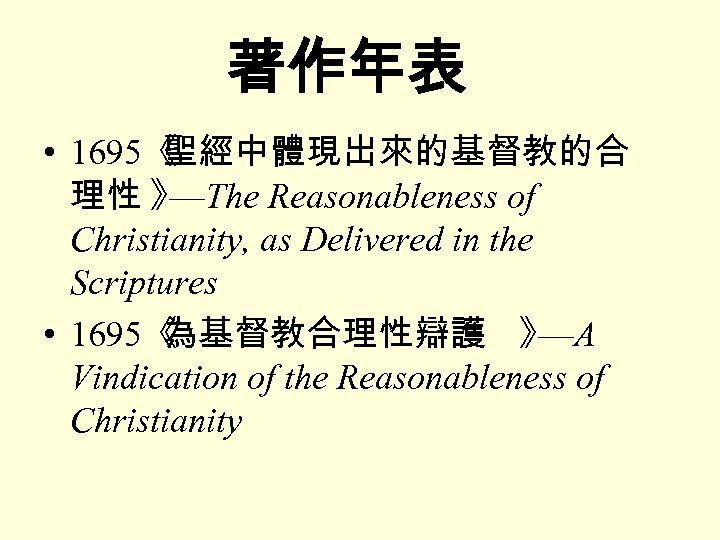 著作年表

• 1695《聖經中體現出來的基督教的合理性》—The Reasonableness of Christianity, as Delivered in the Scriptures

• 1695《為基督教合理性辯護》—A Vindication of the Reasonableness of Christianity